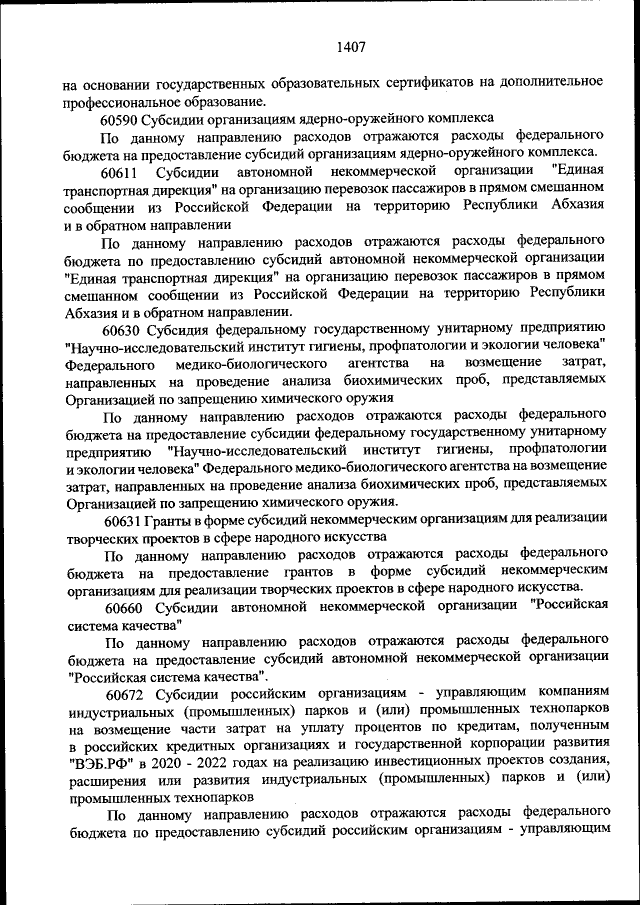 1407

на основании государственных образовательных сертификатов на дополнительное профессиональное образование.

60590 Субсидии организациям ядерно-оружейного комплекса

По данному направлению расходов отражаются расходы федерального бюджета на предоставление субсидий организациям ядерно-оружейного комплекса.

60611 Субсидии автономной некоммерческой организации "Единая транспортная дирекция" на организацию перевозок пассажиров в прямом смешанном сообщении из Российской Федерации на территорию Республики Абхазия и в обратном направлении

По данному направлению расходов отражаются расходы федерального бюджета по предоставлению субсидий автономной некоммерческой организации "Единая транспортная дирекция" на организацию перевозок пассажиров в прямом смешанном сообщении из Российской Федерации на территорию Республики Абхазия и в обратном направлении.

60630 Субсидия федеральному государственному унитарному предприятию "Научно-исследовательский институт гигиены, профпатологии и экологии человека" Федерального медико-биологического агентства на возмещение затрат, направленных на проведение анализа биохимических проб, представляемых Организацией по запрещению химического оружия

По данному направлению расходов отражаются расходы федерального бюджета на предоставление субсидии федеральному государственному унитарному предприятию "Научно-исследовательский институт гигиены, профпатологии и экологии человека" Федерального медико-биологического агентства на возмещение затрат, направленных на проведение анализа биохимических проб, представляемых Организацией по запрещению химического оружия.

60631 Гранты в форме субсидий некоммерческим организациям для реализации творческих проектов в сфере народного искусства

По данному направлению расходов отражаются расходы федерального бюджета на предоставление грантов в форме субсидий некоммерческим организациям для реализации творческих проектов в сфере народного искусства.

60660 Субсидии автономной некоммерческой организации "Российская система качества"

По данному направлению расходов отражаются расходы федерального бюджета на предоставление субсидий автономной некоммерческой организации "Российская система качества".

60672 Субсидии российским организациям - управляющим компаниям индустриальных (промышленных) парков и (или) промышленных технопарков на возмещение части затрат на уплату процентов по кредитам, полученным в российских кредитных организациях и государственной корпорации развития "ВЭБ.РФ" в 2020 - 2022 годах на реализацию инвестиционных проектов создания, расширения или развития индустриальных (промышленных) парков и (или) промышленных технопарков

По данному направлению расходов отражаются расходы федерального бюджета по предоставлению субсидий российским организациям - управляющим